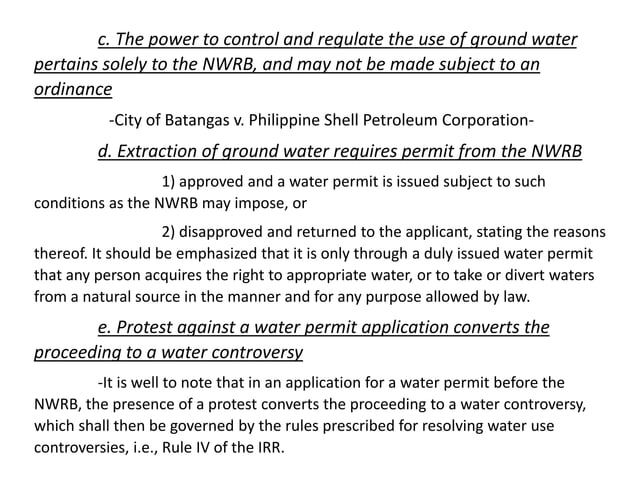 c. The power to control and regulate the use of ground water pertains solely to the NWRB, and may not be made subject to an ordinance

-City of Batangas v. Philippine Shell Petroleum Corporation-

d. Extraction of ground water requires permit from the NWRB

1) approved and a water permit is issued subject to such conditions as the NWRB may impose, or

2) disapproved and returned to the applicant, stating the reasons thereof. It should be emphasized that it is only through a duly issued water permit that any person acquires the right to appropriate water, or to take or divert waters from a natural source in the manner and for any purpose allowed by law.

e. Protest against a water permit application converts the proceeding to a water controversy

-It is well to note that in an application for a water permit before the NWRB, the presence of a protest converts the proceeding to a water controversy, which shall then be governed by the rules prescribed for resolving water use controversies, i.e., Rule IV of the IRR.